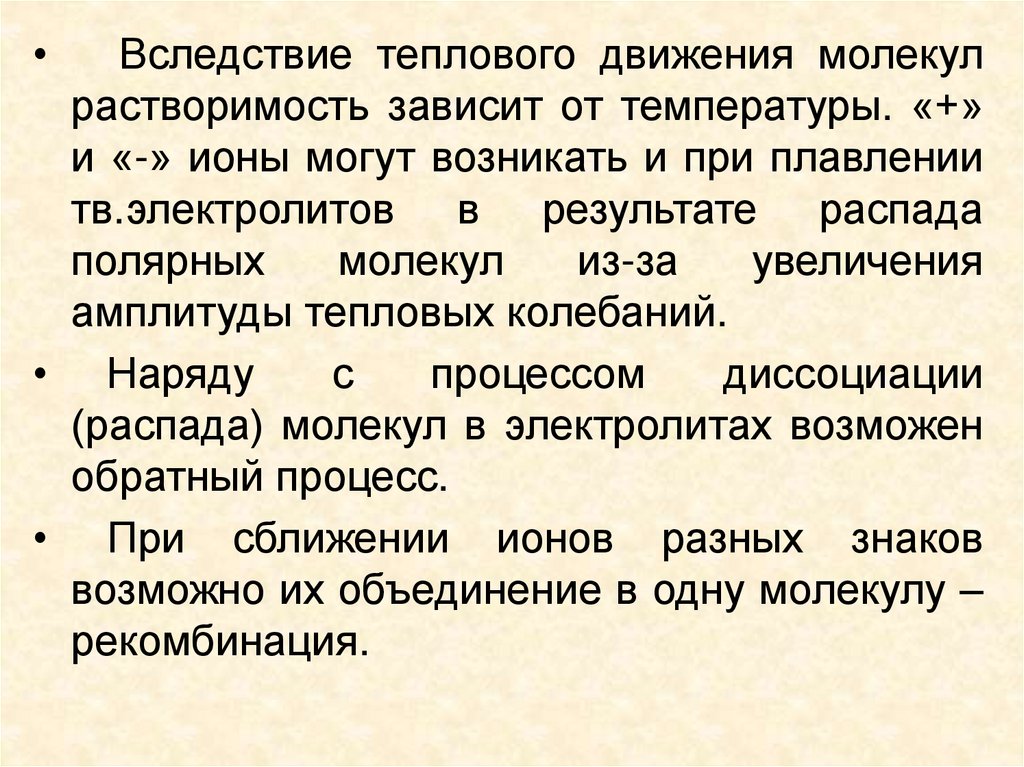 • Вследствие теплового движения молекул растворимость зависит от температуры. «+» и «-» ионы могут возникать и при плавлении тв.электролитов в результате распада полярных молекул из-за увеличения амплитуды тепловых колебаний.

• Наряду с процессом диссоциации (распада) молекул в электролитах возможен обратный процесс.

• При сближении ионов разных знаков возможно их объединение в одну молекулу – рекомбинация.